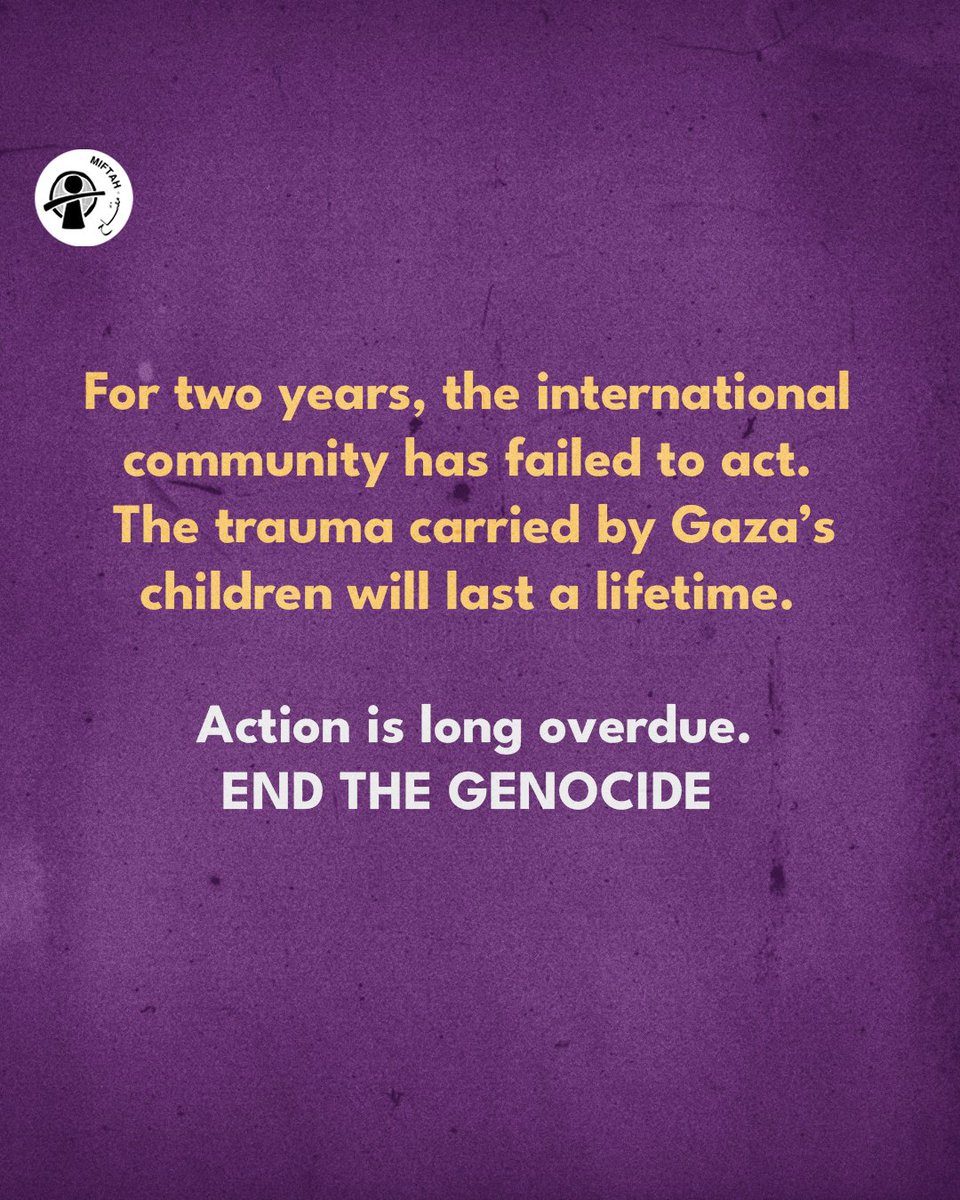 MIFTAH

For two years, the international community has failed to act. The trauma carried by Gaza's children will last a lifetime.

Action is long overdue.
END THE GENOCIDE